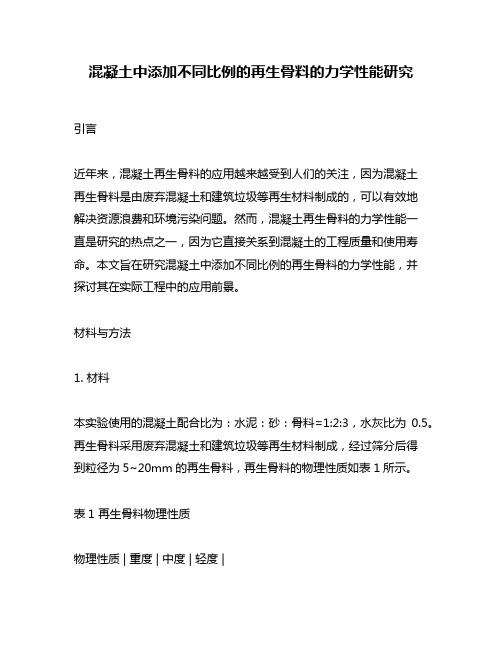 混凝土中添加不同比例的再生骨料的力学性能研究

引言

近年来，混凝土再生骨料的应用越来越受到人们的关注，因为混凝土再生骨料是由废弃混凝土和建筑垃圾等再生材料制成的，可以有效地解决资源浪费和环境污染问题。然而，混凝土再生骨料的力学性能一直是研究的热点之一，因为它直接关系到混凝土的工程质量和使用寿命。本文旨在研究混凝土中添加不同比例的再生骨料的力学性能，并探讨其在实际工程中的应用前景。

材料与方法

1. 材料

本实验使用的混凝土配合比为：水泥：砂：骨料=1:2:3，水灰比为 0.5。再生骨料采用废弃混凝土和建筑垃圾等再生材料制成，经过筛分后得到粒径为 5~20mm 的再生骨料，再生骨料的物理性质如表 1 所示。

表 1 再生骨料物理性质

物理性质 | 重度 | 中度 | 轻度 |